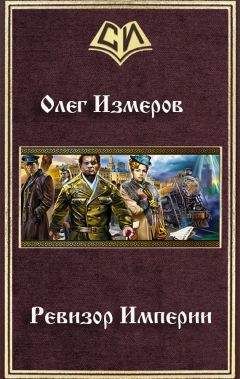 СИ

Олег Измеров

Ревизор Империи